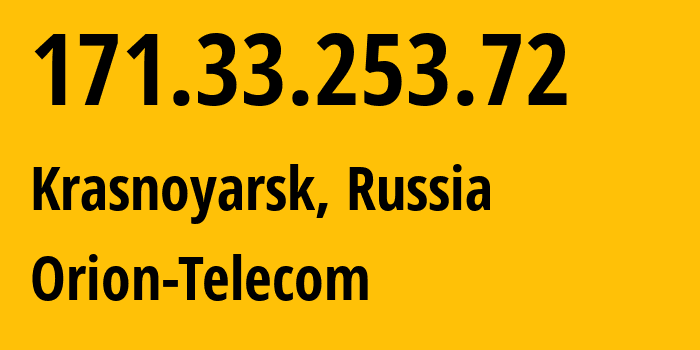 171.33.253.72

Krasnoyarsk, Russia

Orion-Telecom